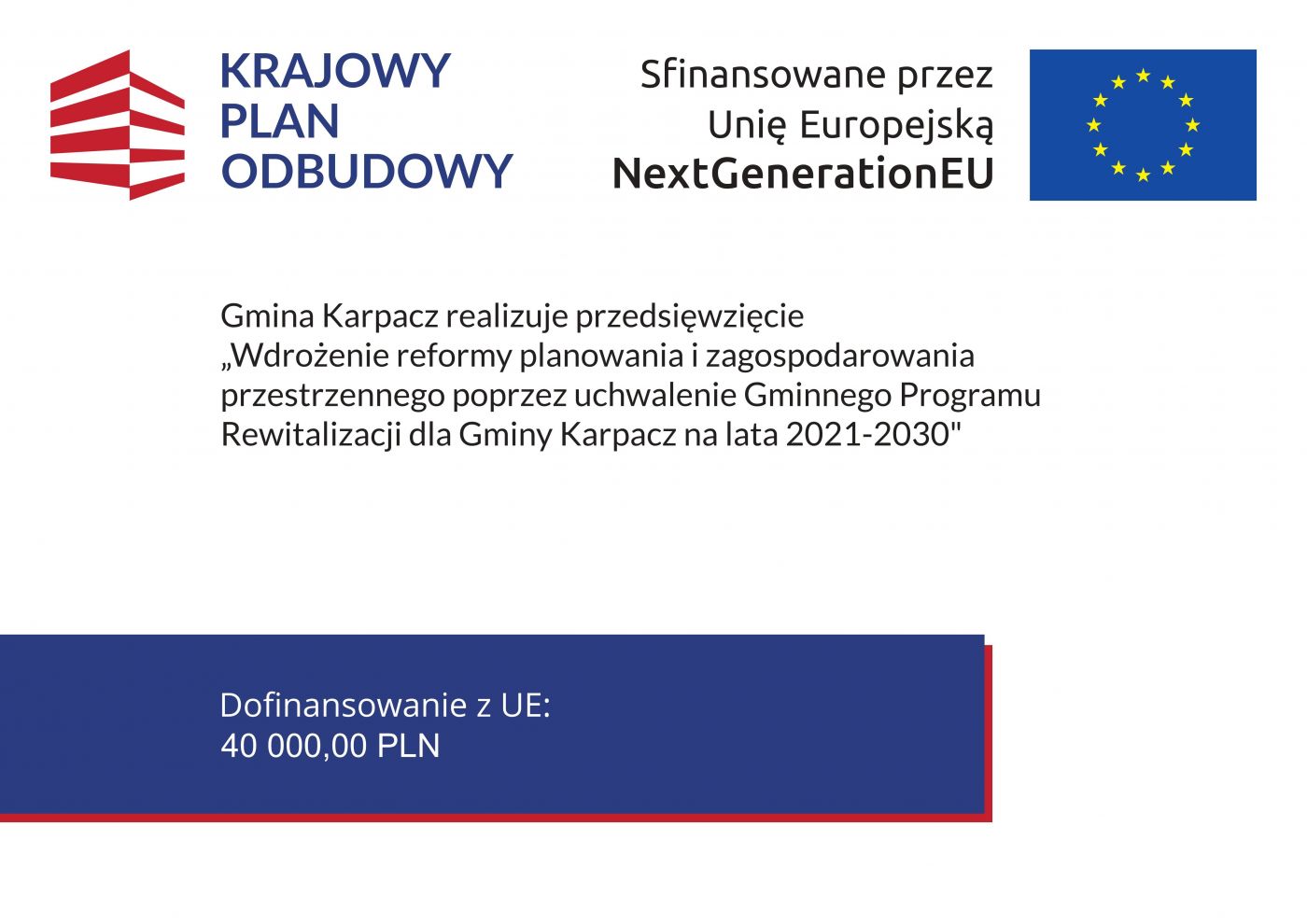 KRAJOWY
PLAN
ODBUDOWY

Sfinansowane przez
Unię Europejską
NextGenerationEU

Gmina Karpacz realizuje przedsięwzięcie „Wdrożenie reformy planowania i zagospodarowania przestrzennego poprzez uchwalenie Gminnego Programu Rewitalizacji dla Gminy Karpacz na lata 2021-2030"

Dofinansowanie z UE:
40 000,00 PLN